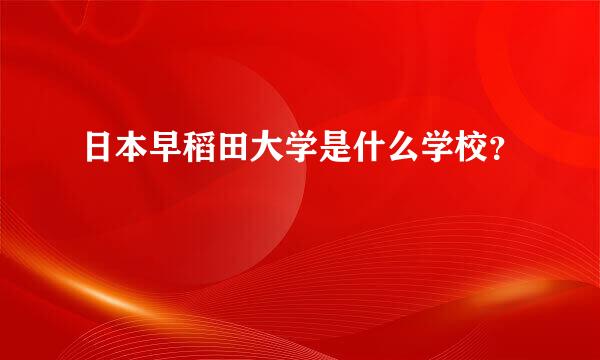 日本早稻田大学是什么学校?